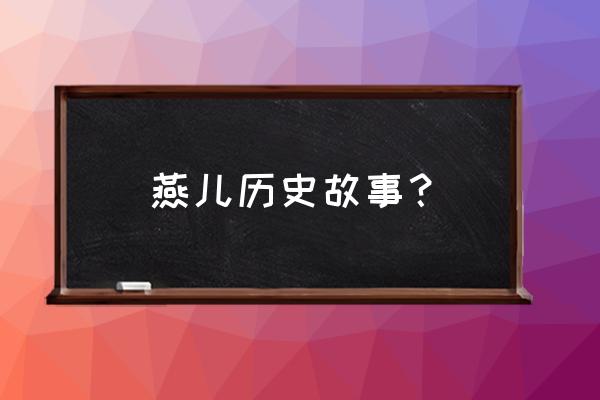 燕儿历史故事？